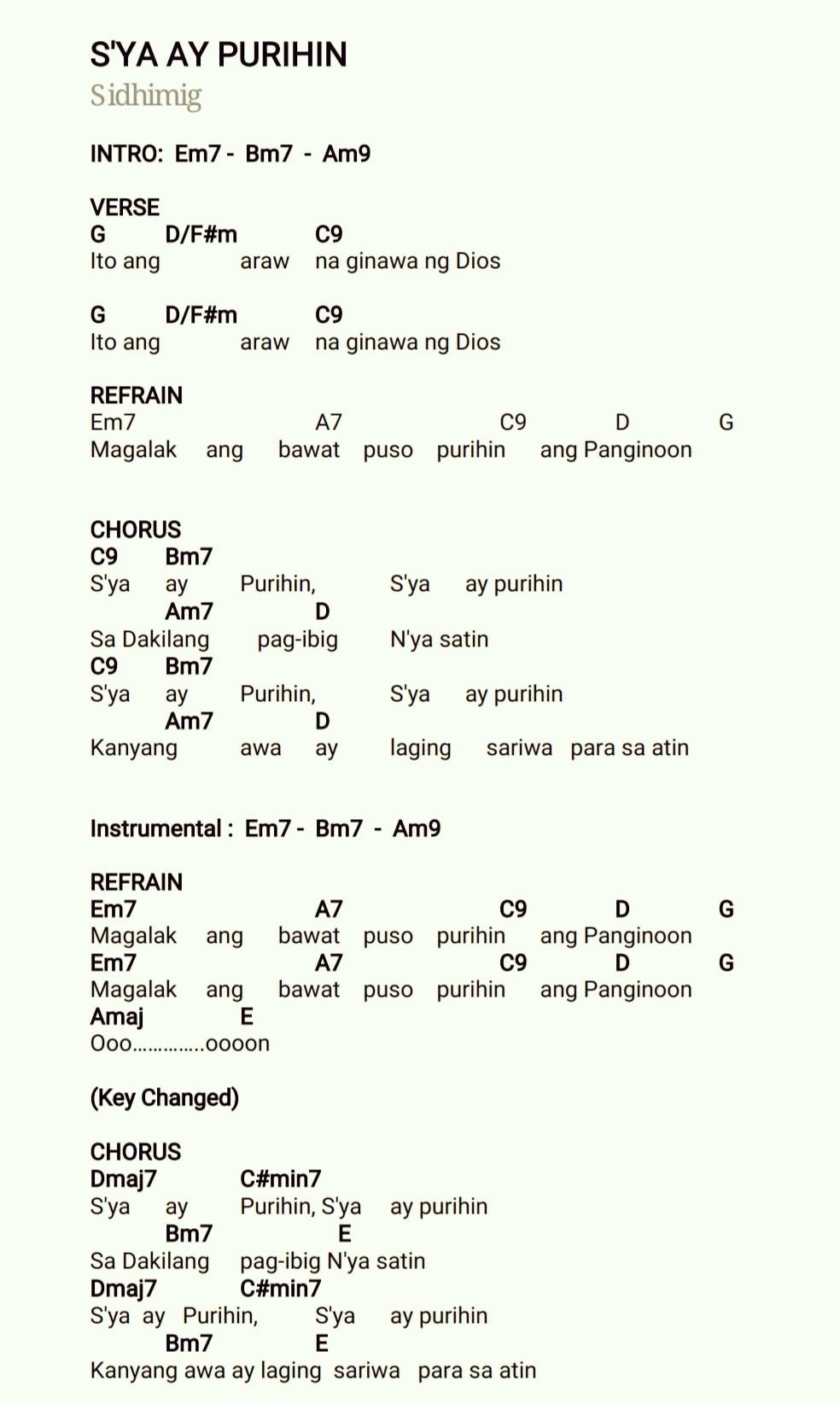 S'YA AY PURIHIN
Sidhimig

INTRO: Em7 - Bm7 - Am9

VERSE
G D/F#m C9
Ito ang araw na ginawa ng Dios

G D/F#m C9
Ito ang araw na ginawa ng Dios

REFRAIN
Em7 A7 C9 D G
Magalak ang bawat puso purihin ang Panginoon

CHORUS
C9 Bm7
S'ya ay Purihin, S'ya ay purihin
Am7 D
Sa Dakilang pag-ibig N'ya satin
C9 Bm7
S'ya ay Purihin, S'ya ay purihin
Am7 D
Kanyang awa ay laging sariwa para sa atin

Instrumental : Em7 - Bm7 - Am9

REFRAIN
Em7 A7 C9 D G
Magalak ang bawat puso purihin ang Panginoon
Em7 A7 C9 D G
Magalak ang bawat puso purihin ang Panginoon
Amaj E
Ooo…………..oooon

(Key Changed)

CHORUS
Dmaj7 C#min7
S'ya ay Purihin, S'ya ay purihin
Bm7 E
Sa Dakilang pag-ibig N'ya satin
Dmaj7 C#min7
S'ya ay Purihin, S'ya ay purihin
Bm7 E
Kanyang awa ay laging sariwa para sa atin